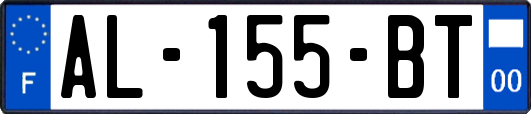 F
AL-155-BT
00